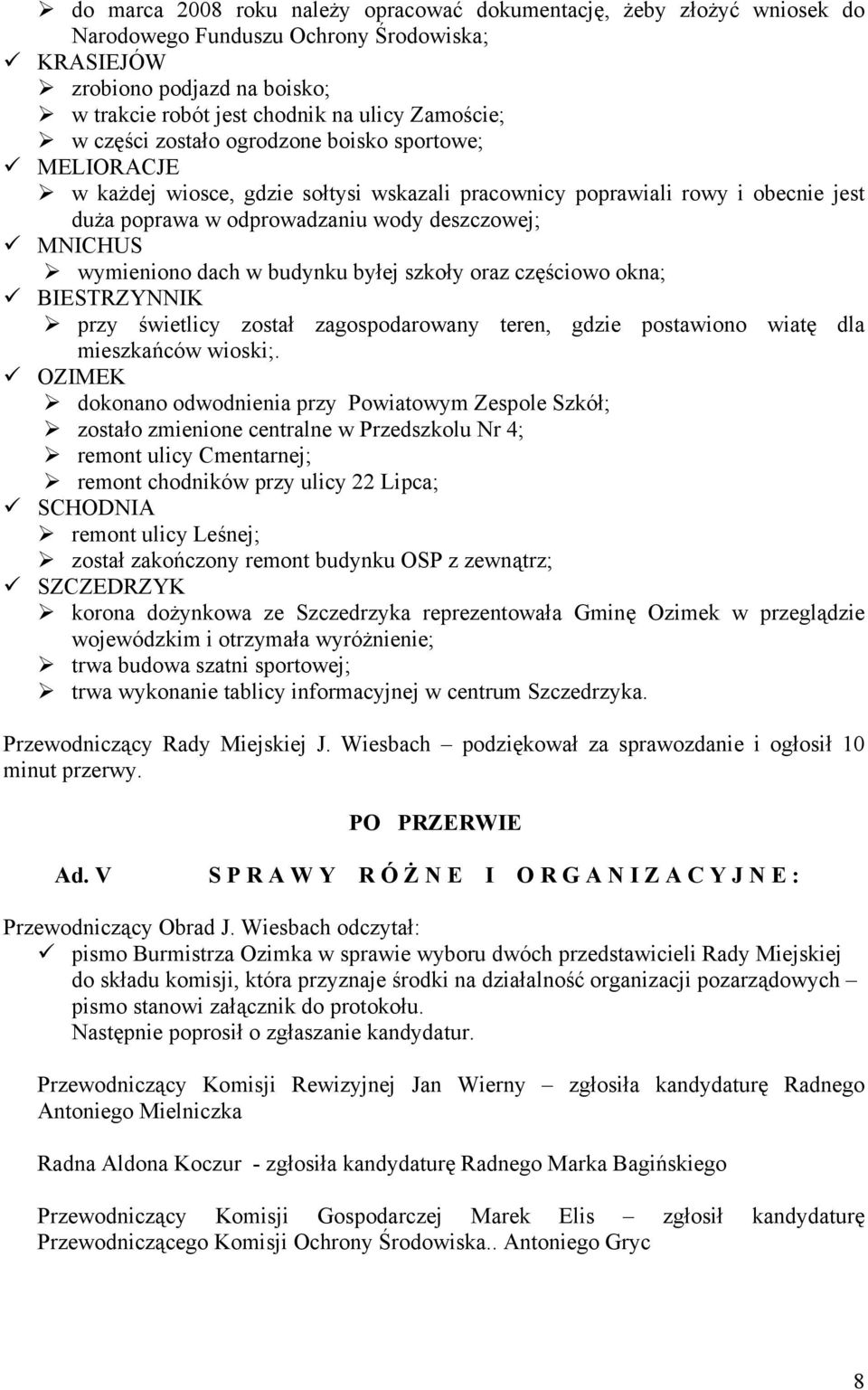 ➢ do marca 2008 roku należy opracować dokumentację, żeby złożyć wniosek do Narodowego Funduszu Ochrony Środowiska;
✓ KRASIEJÓW
➢ zrobiono podjazd na boisko;
➢ w trakcie robót jest chodnik na ulicy Zamoście;
➢ w części zostało ogrodzone boisko sportowe;
✓ MELIORACJE
➢ w każdej wiosce, gdzie sołtysi wskazali pracownicy poprawiali rowy i obecnie jest duża poprawa w odprowadzaniu wody deszczowej;
✓ MNICHUS
➢ wymieniono dach w budynku byłej szkoły oraz częściowo okna;
✓ BIESTRZYNNIK
➢ przy świetlicy został zagospodarowany teren, gdzie postawiono wiatę dla mieszkańców wioski;.
✓ OZIMEK
➢ dokonano odwodnienia przy Powiatowym Zespole Szkół;
➢ zostało zmienione centralne w Przedszkolu Nr 4;
➢ remont ulicy Cmentarnej;
➢ remont chodników przy ulicy 22 Lipca;
✓ SCHODNIA
➢ remont ulicy Leśnej;
➢ został zakończony remont budynku OSP z zewnątrz;
✓ SZCZEDRZYK
➢ korona dożynkowa ze Szczedrzyka reprezentowała Gminę Ozimek w przeglądzie wojewódzkim i otrzymała wyróżnienie;
➢ trwa budowa szatni sportowej;
➢ trwa wykonanie tablicy informacyjnej w centrum Szczedrzyka.

Przewodniczący Rady Miejskiej J. Wiesbach – podziękował za sprawozdanie i ogłosił 10 minut przerwy.

PO PRZERWIE

Ad. V S P R A W Y R Ó Ż N E I O R G A N I Z A C Y J N E :

Przewodniczący Obrad J. Wiesbach odczytał:
✓ pismo Burmistrza Ozimka w sprawie wyboru dwóch przedstawicieli Rady Miejskiej do składu komisji, która przyznaje środki na działalność organizacji pozarządowych – pismo stanowi załącznik do protokołu.
Następnie poprosił o zgłaszanie kandydatur.

Przewodniczący Komisji Rewizyjnej Jan Wierny – zgłosiła kandydaturę Radnego Antoniego Mielniczka

Radna Aldona Koczur - zgłosiła kandydaturę Radnego Marka Bagińskiego

Przewodniczący Komisji Gospodarczej Marek Elis – zgłosił kandydaturę Przewodniczącego Komisji Ochrony Środowiska.. Antoniego Gryc

8